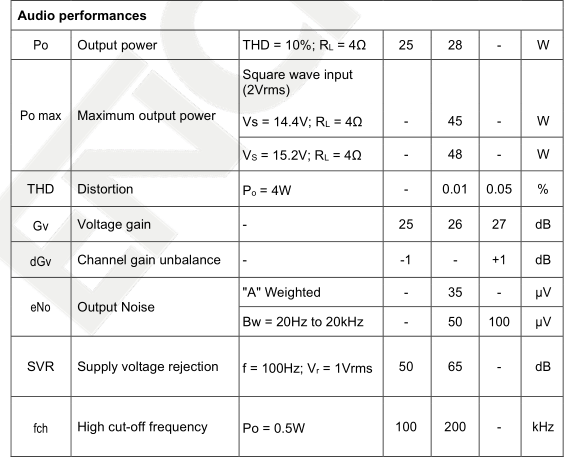 | Audio performances | | | | | | |
|---|---|---|---|---|---|---|
| Po | Output power | THD = 10%; $R_L$ = 4Ω | 25 | 28 | - | W |
| Po max | Maximum output power | Square wave input (2Vrms) Vs = 14.4V; $R_L$ = 4Ω | - | 45 | - | W |
| | | $V_S$ = 15.2V; $R_L$ = 4Ω | - | 48 | - | W |
| THD | Distortion | $P_o$ = 4W | - | 0.01 | 0.05 | % |
| Gv | Voltage gain | - | 25 | 26 | 27 | dB |
| dGv | Channel gain unbalance | - | -1 | - | +1 | dB |
| eNo | Output Noise | "A" Weighted | - | 35 | - | μV |
| | | Bw = 20Hz to 20kHz | - | 50 | 100 | μV |
| SVR | Supply voltage rejection | f = 100Hz; $V_r$ = 1Vrms | 50 | 65 | - | dB |
| fch | High cut-off frequency | Po = 0.5W | 100 | 200 | - | kHz |